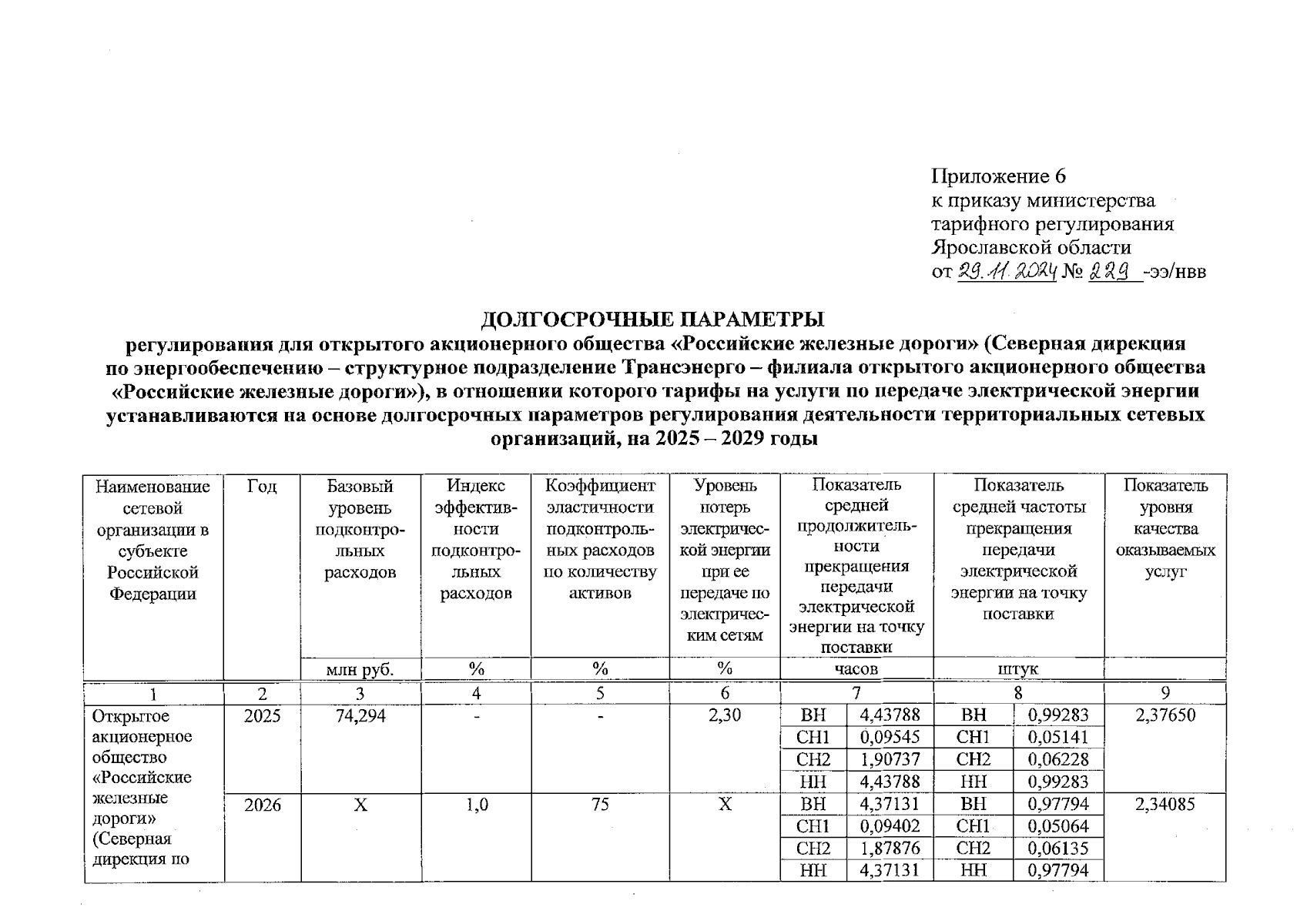 Приложение 6
к приказу министерства
тарифного регулирования
Ярославской области
от 29.11.2024 № 229 -ээ/нвв

ДОЛГОСРОЧНЫЕ ПАРАМЕТРЫ
регулирования для открытого акционерного общества «Российские железные дороги» (Северная дирекция по энергообеспечению – структурное подразделение Трансэнерго – филиала открытого акционерного общества «Российские железные дороги»), в отношении которого тарифы на услуги по передаче электрической энергии устанавливаются на основе долгосрочных параметров регулирования деятельности территориальных сетевых организаций, на 2025 – 2029 годы

| Наименование сетевой организации в субъекте Российской Федерации | Год | Базовый уровень подконтрольных расходов | Индекс эффективности подконтрольных расходов | Коэффициент эластичности подконтрольных расходов по количеству активов | Уровень потерь электрической энергии при ее передаче по электрическим сетям | Показатель средней продолжительности прекращения передачи электрической энергии на точку поставки | | Показатель средней частоты прекращения передачи электрической энергии на точку поставки | | Показатель уровня качества оказываемых услуг |
|---|---|---|---|---|---|---|---|---|---|---|
| | | млн руб. | % | % | % | часов | | штук | | |
| 1 | 2 | 3 | 4 | 5 | 6 | 7 | | 8 | | 9 |
| Открытое акционерное общество «Российские железные дороги» (Северная дирекция по | 2025 | 74,294 | - | - | 2,30 | ВН | 4,43788 | ВН | 0,99283 | 2,37650 |
| | | | | | | СН1 | 0,09545 | СН1 | 0,05141 | |
| | | | | | | СН2 | 1,90737 | СН2 | 0,06228 | |
| | | | | | | НН | 4,43788 | НН | 0,99283 | |
| | 2026 | Х | 1,0 | 75 | Х | ВН | 4,37131 | ВН | 0,97794 | 2,34085 |
| | | | | | | СН1 | 0,09402 | СН1 | 0,05064 | |
| | | | | | | СН2 | 1,87876 | СН2 | 0,06135 | |
| | | | | | | НН | 4,37131 | НН | 0,97794 | |